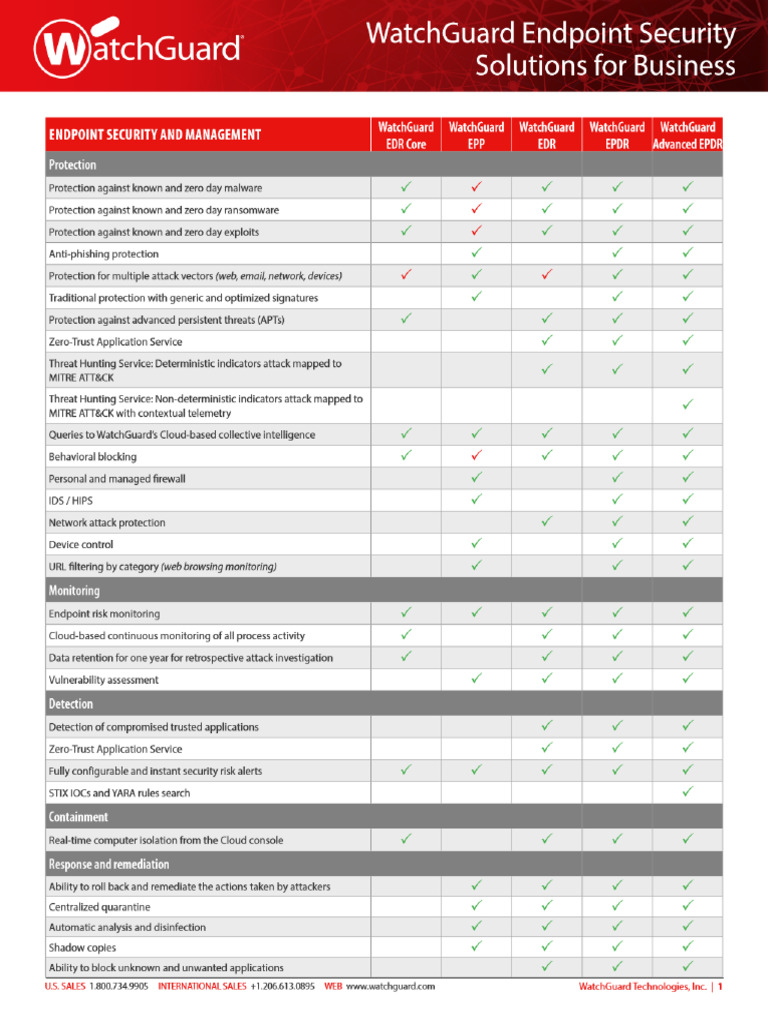 WatchGuard

WatchGuard Endpoint Security Solutions for Business

| ENDPOINT SECURITY AND MANAGEMENT | WatchGuard EDR Core | WatchGuard EPP | WatchGuard EDR | WatchGuard EPDR | WatchGuard Advanced EPDR |
|---|---|---|---|---|---|
| Protection | | | | | |
| Protection against known and zero day malware | ✓ | ✓ | ✓ | ✓ | ✓ |
| Protection against known and zero day ransomware | ✓ | ✓ | ✓ | ✓ | ✓ |
| Protection against known and zero day exploits | ✓ | ✓ | ✓ | ✓ | ✓ |
| Anti-phishing protection | | ✓ | | ✓ | ✓ |
| Protection for multiple attack vectors (web, email, network, devices) | ✓ | ✓ | ✓ | ✓ | ✓ |
| Traditional protection with generic and optimized signatures | | ✓ | | ✓ | ✓ |
| Protection against advanced persistent threats (APTs) | ✓ | | ✓ | ✓ | ✓ |
| Zero-Trust Application Service | | | ✓ | ✓ | ✓ |
| Threat Hunting Service: Deterministic indicators attack mapped to MITRE ATT&CK | | | ✓ | ✓ | ✓ |
| Threat Hunting Service: Non-deterministic indicators attack mapped to MITRE ATT&CK with contextual telemetry | | | | | ✓ |
| Queries to WatchGuard's Cloud-based collective intelligence | ✓ | ✓ | ✓ | ✓ | ✓ |
| Behavioral blocking | ✓ | ✓ | ✓ | ✓ | ✓ |
| Personal and managed firewall | | ✓ | | ✓ | ✓ |
| IDS / HIPS | | ✓ | | ✓ | ✓ |
| Network attack protection | | | ✓ | ✓ | ✓ |
| Device control | | ✓ | | ✓ | ✓ |
| URL filtering by category (web browsing monitoring) | | ✓ | | ✓ | ✓ |
| Monitoring | | | | | |
| Endpoint risk monitoring | ✓ | ✓ | ✓ | ✓ | ✓ |
| Cloud-based continuous monitoring of all process activity | ✓ | | ✓ | ✓ | ✓ |
| Data retention for one year for retrospective attack investigation | ✓ | | ✓ | ✓ | ✓ |
| Vulnerability assessment | | ✓ | ✓ | ✓ | ✓ |
| Detection | | | | | |
| Detection of compromised trusted applications | | | ✓ | ✓ | ✓ |
| Zero-Trust Application Service | | | ✓ | ✓ | ✓ |
| Fully configurable and instant security risk alerts | ✓ | ✓ | ✓ | ✓ | ✓ |
| STIX IOCs and YARA rules search | | | | | ✓ |
| Containment | | | | | |
| Real-time computer isolation from the Cloud console | ✓ | | ✓ | ✓ | ✓ |
| Response and remediation | | | | | |
| Ability to roll back and remediate the actions taken by attackers | | ✓ | ✓ | ✓ | ✓ |
| Centralized quarantine | | ✓ | ✓ | ✓ | ✓ |
| Automatic analysis and disinfection | | ✓ | ✓ | ✓ | ✓ |
| Shadow copies | | ✓ | ✓ | ✓ | ✓ |
| Ability to block unknown and unwanted applications | | | ✓ | ✓ | ✓ |

U.S. SALES 1.800.734.9905 INTERNATIONAL SALES +1.206.613.0895 WEB www.watchguard.com

WatchGuard Technologies, Inc. | 1